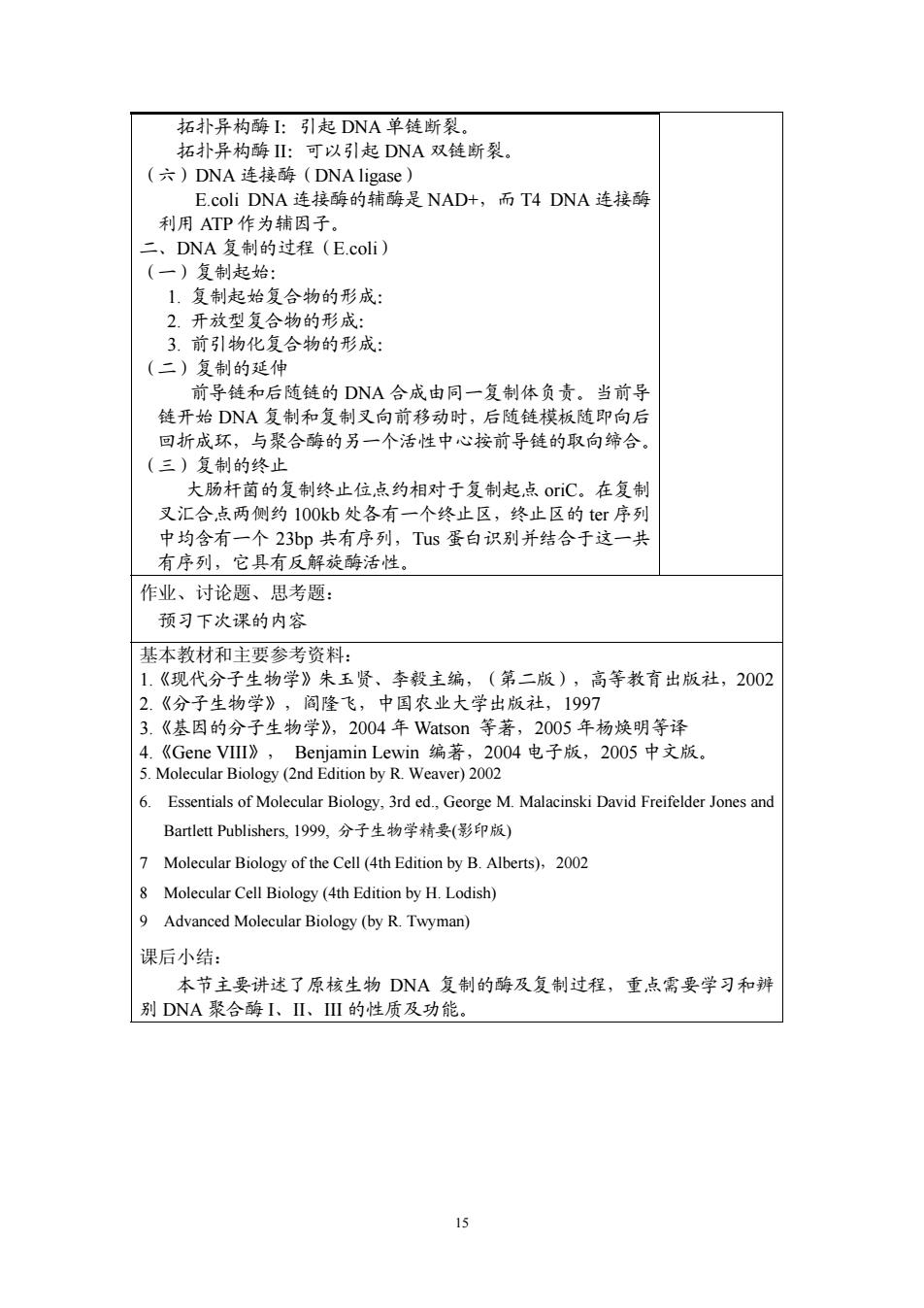 拓扑异构酶 I：引起 DNA 单链断裂。
拓扑异构酶 II：可以引起 DNA 双链断裂。
（六）DNA 连接酶（DNA ligase）
E.coli DNA 连接酶的辅酶是 NAD+，而 T4 DNA 连接酶利用 ATP 作为辅因子。
二、DNA 复制的过程（E.coli）
（一）复制起始：
1. 复制起始复合物的形成：
2. 开放型复合物的形成：
3. 前引物化复合物的形成：
（二）复制的延伸
前导链和后随链的 DNA 合成由同一复制体负责。当前导链开始 DNA 复制和复制叉向前移动时，后随链模板随即向后回折成环，与聚合酶的另一个活性中心按前导链的取向缔合。
（三）复制的终止
大肠杆菌的复制终止位点约相对于复制起点 oriC。在复制叉汇合点两侧约 100kb 处各有一个终止区，终止区的 ter 序列中均含有一个 23bp 共有序列，Tus 蛋白识别并结合于这一共有序列，它具有反解旋酶活性。

作业、讨论题、思考题：
预习下次课的内容

基本教材和主要参考资料：
1.《现代分子生物学》朱玉贤、李毅主编，（第二版），高等教育出版社，2002
2.《分子生物学》，阎隆飞，中国农业大学出版社，1997
3.《基因的分子生物学》，2004 年 Watson 等著，2005 年杨焕明等译
4.《Gene VIII》， Benjamin Lewin 编著，2004 电子版，2005 中文版。
5. Molecular Biology (2nd Edition by R. Weaver) 2002
6. Essentials of Molecular Biology, 3rd ed., George M. Malacinski David Freifelder Jones and Bartlett Publishers, 1999, 分子生物学精要(影印版)
7 Molecular Biology of the Cell (4th Edition by B. Alberts)，2002
8 Molecular Cell Biology (4th Edition by H. Lodish)
9 Advanced Molecular Biology (by R. Twyman)

课后小结：
本节主要讲述了原核生物 DNA 复制的酶及复制过程，重点需要学习和辨别 DNA 聚合酶 I、II、III 的性质及功能。

15